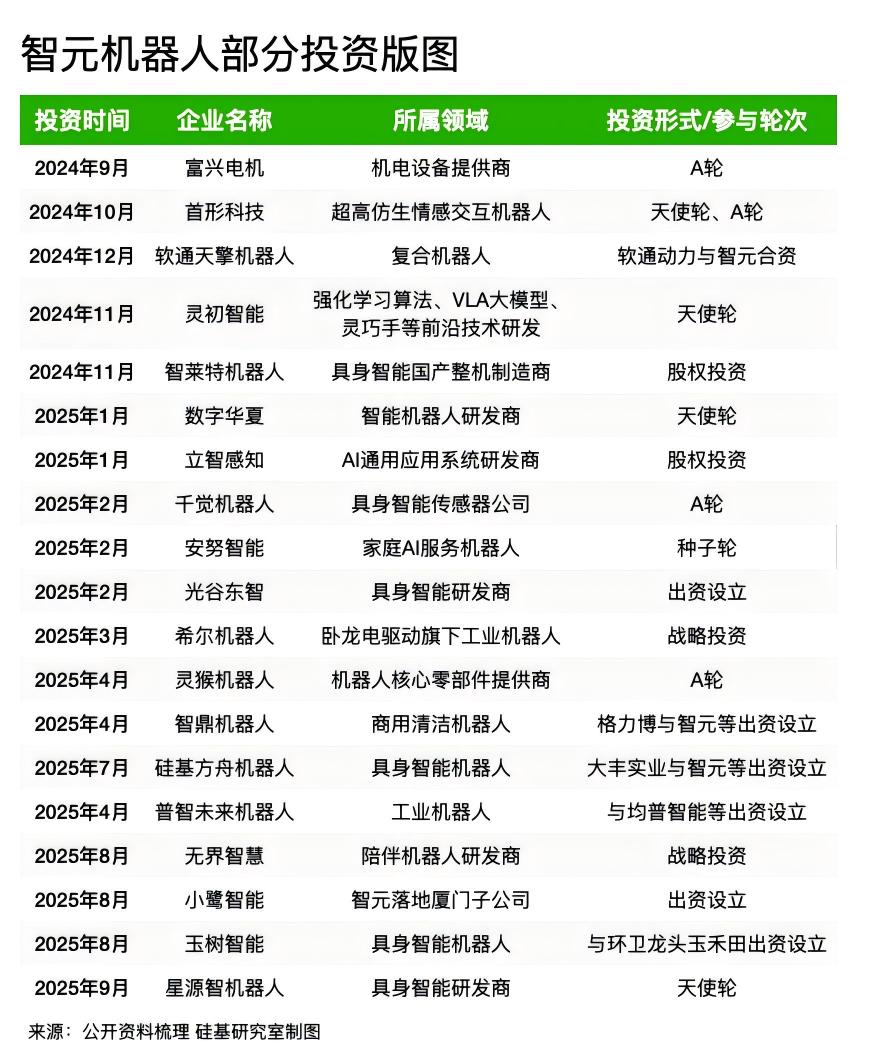 智元机器人部分投资版图

| 投资时间 | 企业名称 | 所属领域 | 投资形式/参与轮次 |
|---|---|---|---|
| 2024年9月 | 富兴电机 | 机电设备提供商 | A轮 |
| 2024年10月 | 首形科技 | 超高仿生情感交互机器人 | 天使轮、A轮 |
| 2024年12月 | 软通天擎机器人 | 复合机器人 | 软通动力与智元合资 |
| 2024年11月 | 灵初智能 | 强化学习算法、VLA大模型、灵巧手等前沿技术研发 | 天使轮 |
| 2024年11月 | 智莱特机器人 | 具身智能国产整机制造商 | 股权投资 |
| 2025年1月 | 数字华夏 | 智能机器人研发商 | 天使轮 |
| 2025年1月 | 立智感知 | AI通用应用系统研发商 | 股权投资 |
| 2025年2月 | 千觉机器人 | 具身智能传感器公司 | A轮 |
| 2025年2月 | 安努智能 | 家庭AI服务机器人 | 种子轮 |
| 2025年2月 | 光谷东智 | 具身智能研发商 | 出资设立 |
| 2025年3月 | 希尔机器人 | 卧龙电驱动旗下工业机器人 | 战略投资 |
| 2025年4月 | 灵猴机器人 | 机器人核心零部件提供商 | A轮 |
| 2025年4月 | 智鼎机器人 | 商用清洁机器人 | 格力博与智元等出资设立 |
| 2025年7月 | 硅基方舟机器人 | 具身智能机器人 | 大丰实业与智元等出资设立 |
| 2025年4月 | 普智未来机器人 | 工业机器人 | 与均普智能等出资设立 |
| 2025年8月 | 无界智慧 | 陪伴机器人研发商 | 战略投资 |
| 2025年8月 | 小鹭智能 | 智元落地厦门子公司 | 出资设立 |
| 2025年8月 | 玉树智能 | 具身智能机器人 | 与环卫龙头玉禾田出资设立 |
| 2025年9月 | 星源智机器人 | 具身智能研发商 | 天使轮 |

来源：公开资料梳理 硅基研究室制图